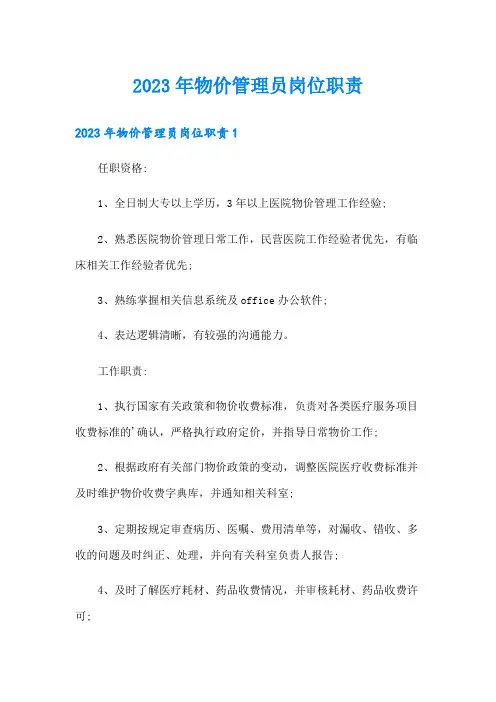 2023年物价管理员岗位职责

2023年物价管理员岗位职责1

任职资格:

1、全日制大专以上学历，3年以上医院物价管理工作经验;

2、熟悉医院物价管理日常工作，民营医院工作经验者优先，有临床相关工作经验者优先;

3、熟练掌握相关信息系统及office办公软件;

4、表达逻辑清晰，有较强的沟通能力。

工作职责:

1、执行国家有关政策和物价收费标准，负责对各类医疗服务项目收费标准的'确认，严格执行政府定价，并指导日常物价工作;

2、根据政府有关部门物价政策的变动，调整医院医疗收费标准并及时维护物价收费字典库，并通知相关科室;

3、定期按规定审查病历、医嘱、费用清单等，对漏收、错收、多收的问题及时纠正、处理，并向有关科室负责人报告;

4、及时了解医疗耗材、药品收费情况，并审核耗材、药品收费许可;